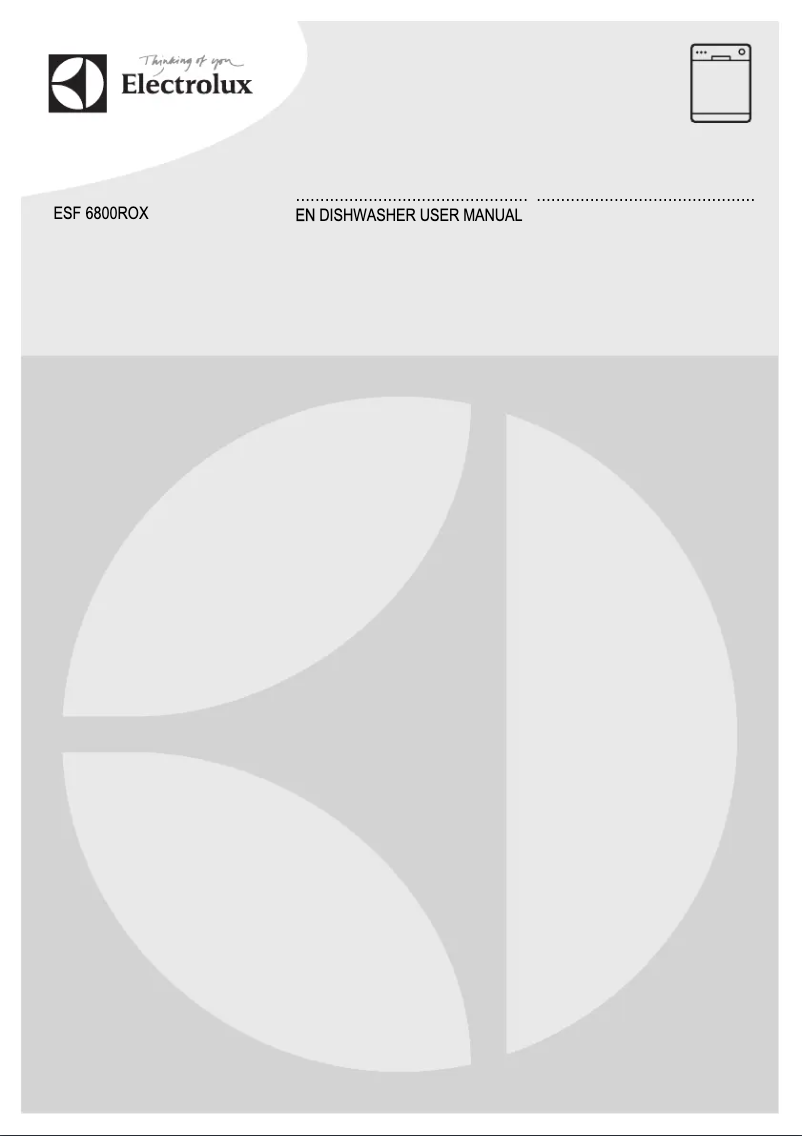 Thinking of you
Electrolux

ESF 6800ROX

EN DISHWASHER USER MANUAL